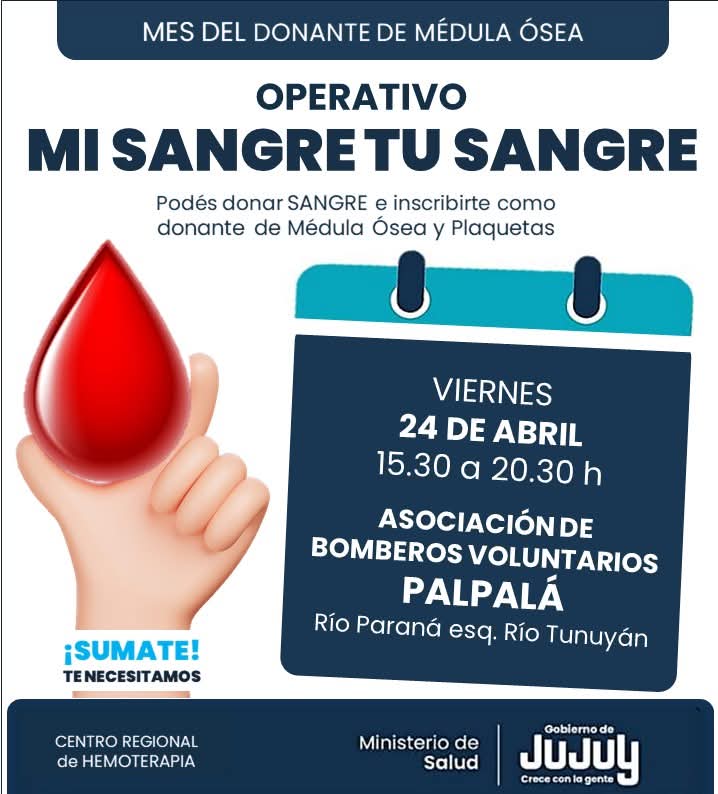 MES DEL DONANTE DE MÉDULA ÓSEA

OPERATIVO
MI SANGRE TU SANGRE

Podés donar SANGRE e inscribirte como donante de Médula Ósea y Plaquetas

VIERNES
24 DE ABRIL
15.30 a 20.30 h

ASOCIACIÓN DE
BOMBEROS VOLUNTARIOS
PALPALÁ
Río Paraná esq. Río Tunuyán

¡SUMATE!
TE NECESITAMOS

CENTRO REGIONAL
de HEMOTERAPIA

Ministerio de
Salud

Gobierno de
JUJUY
Crece con la gente